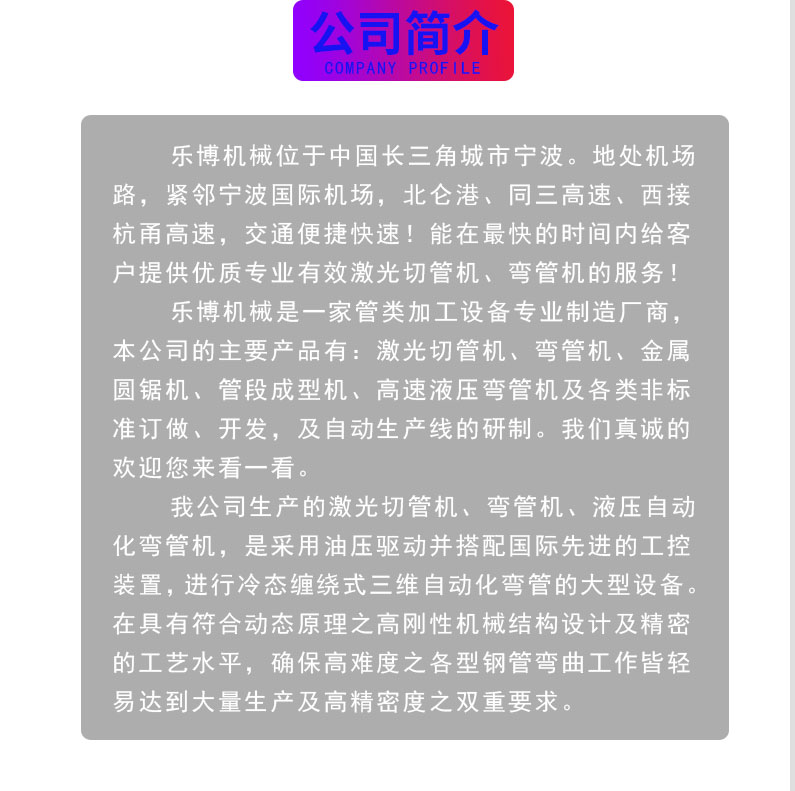 公司简介
COMPANY PROFILE

乐博机械位于中国长三角城市宁波。地处机场路，紧邻宁波国际机场，北仑港、同三高速、西接杭甬高速，交通便捷快速！能在最快的时间内给客户提供优质专业有效激光切管机、弯管机的服务！

乐博机械是一家管类加工设备专业制造厂商，本公司的主要产品有：激光切管机、弯管机、金属圆锯机、管段成型机、高速液压弯管机及各类非标准订做、开发，及自动生产线的研制。我们真诚的欢迎您来看一看。

我公司生产的激光切管机、弯管机、液压自动化弯管机，是采用油压驱动并搭配国际先进的工控装置，进行冷态缠绕式三维自动化弯管的大型设备。在具有符合动态原理之高刚性机械结构设计及精密的工艺水平，确保高难度之各型钢管弯曲工作皆轻易达到大量生产及高精密度之双重要求。